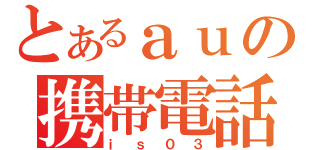 とあるａｕの
携帯電話
ｉｓ０３